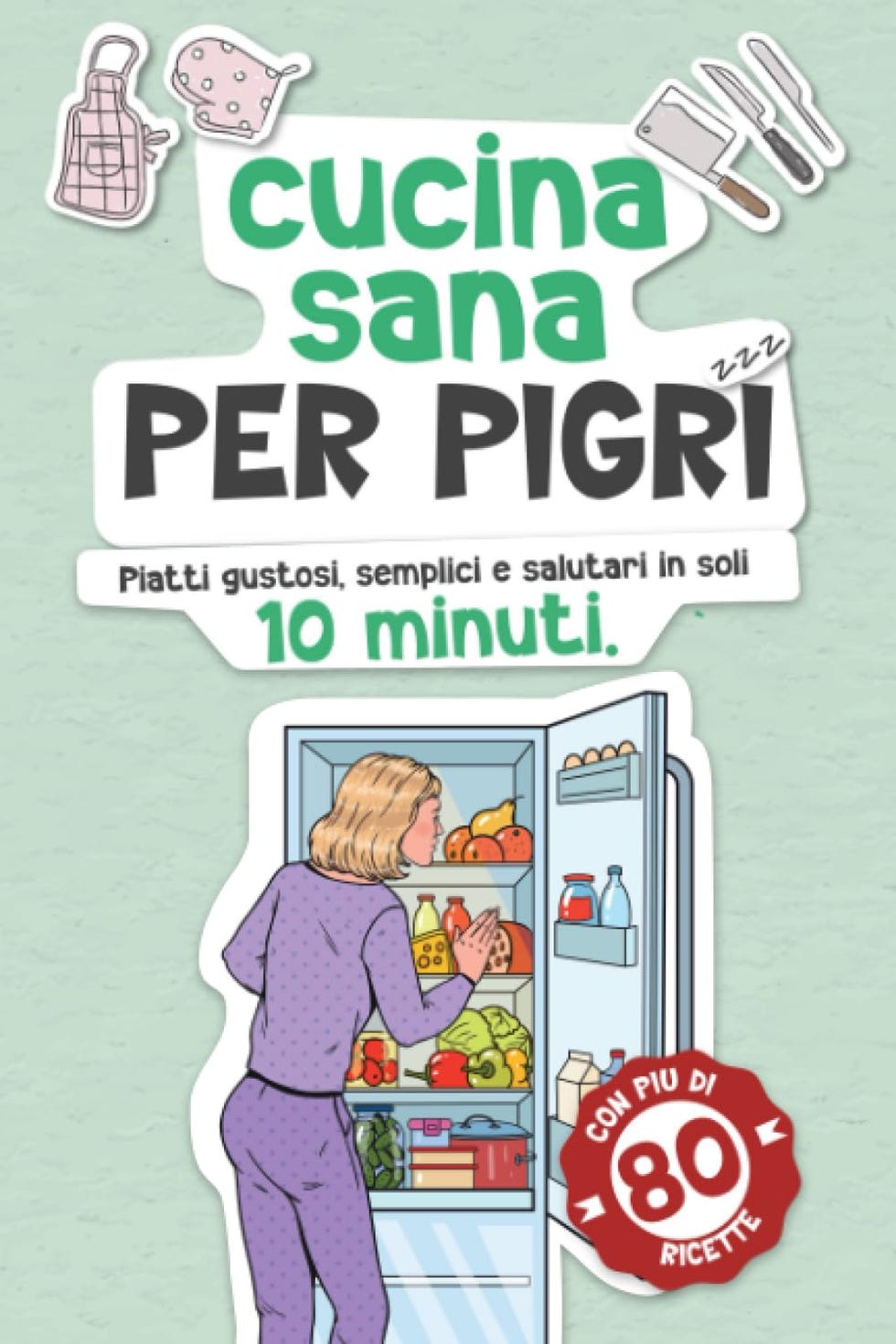 cucina sana

z z z

PER PIGRI

Piatti gustosi, semplici e salutari in soli 10 minuti.

CON PIU DI 80 RICETTE